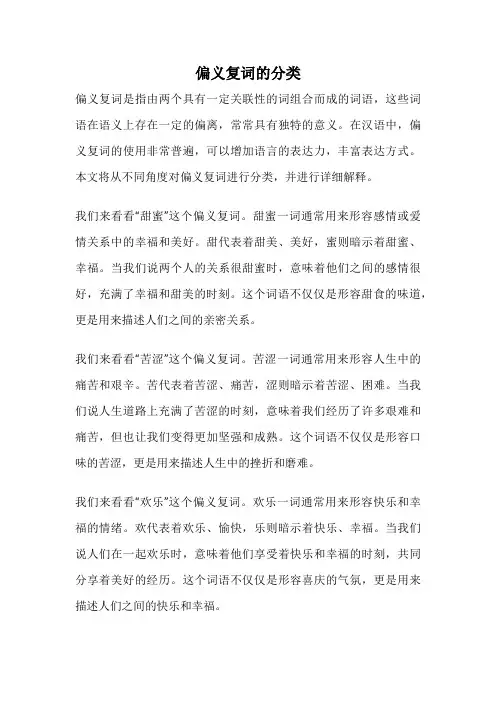 偏义复词的分类

偏义复词是指由两个具有一定关联性的词组合而成的词语，这些词语在语义上存在一定的偏离，常常具有独特的意义。在汉语中，偏义复词的使用非常普遍，可以增加语言的表达力，丰富表达方式。本文将从不同角度对偏义复词进行分类，并进行详细解释。

我们来看看“甜蜜”这个偏义复词。甜蜜一词通常用来形容感情或爱情关系中的幸福和美好。甜代表着甜美、美好，蜜则暗示着甜蜜、幸福。当我们说两个人的关系很甜蜜时，意味着他们之间的感情很好，充满了幸福和甜美的时刻。这个词语不仅仅是形容甜食的味道，更是用来描述人们之间的亲密关系。

我们来看看“苦涩”这个偏义复词。苦涩一词通常用来形容人生中的痛苦和艰辛。苦代表着苦涩、痛苦，涩则暗示着苦涩、困难。当我们说人生道路上充满了苦涩的时刻，意味着我们经历了许多艰难和痛苦，但也让我们变得更加坚强和成熟。这个词语不仅仅是形容口味的苦涩，更是用来描述人生中的挫折和磨难。

我们来看看“欢乐”这个偏义复词。欢乐一词通常用来形容快乐和幸福的情绪。欢代表着欢乐、愉快，乐则暗示着快乐、幸福。当我们说人们在一起欢乐时，意味着他们享受着快乐和幸福的时刻，共同分享着美好的经历。这个词语不仅仅是形容喜庆的气氛，更是用来描述人们之间的快乐和幸福。